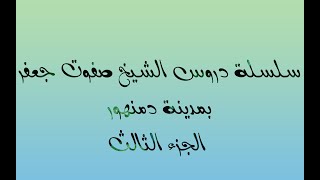 سلسلة دروس الشيخ صفوت جعفر

بمدينة دمنهور

الجزء الثالث